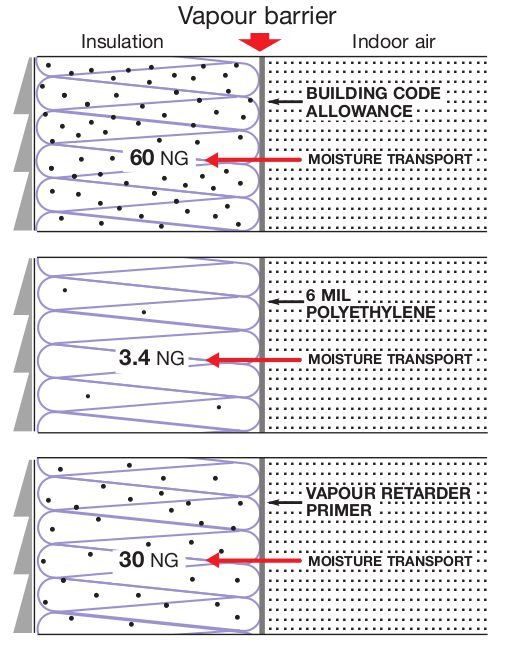 Vapour barrier

Insulation

Indoor air

BUILDING CODE ALLOWANCE

60 NG

MOISTURE TRANSPORT

6 MIL POLYETHYLENE

3.4 NG

MOISTURE TRANSPORT

VAPOUR RETARDER PRIMER

30 NG

MOISTURE TRANSPORT